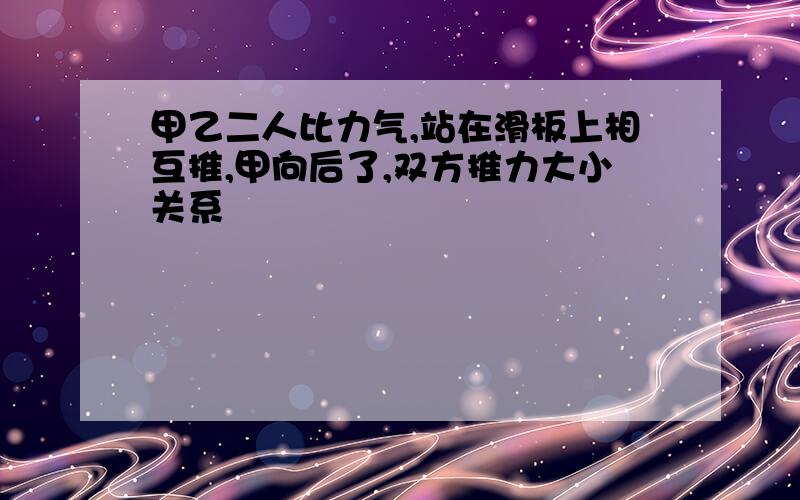 甲乙二人比力气,站在滑板上相互推,甲向后了,双方推力大小关系